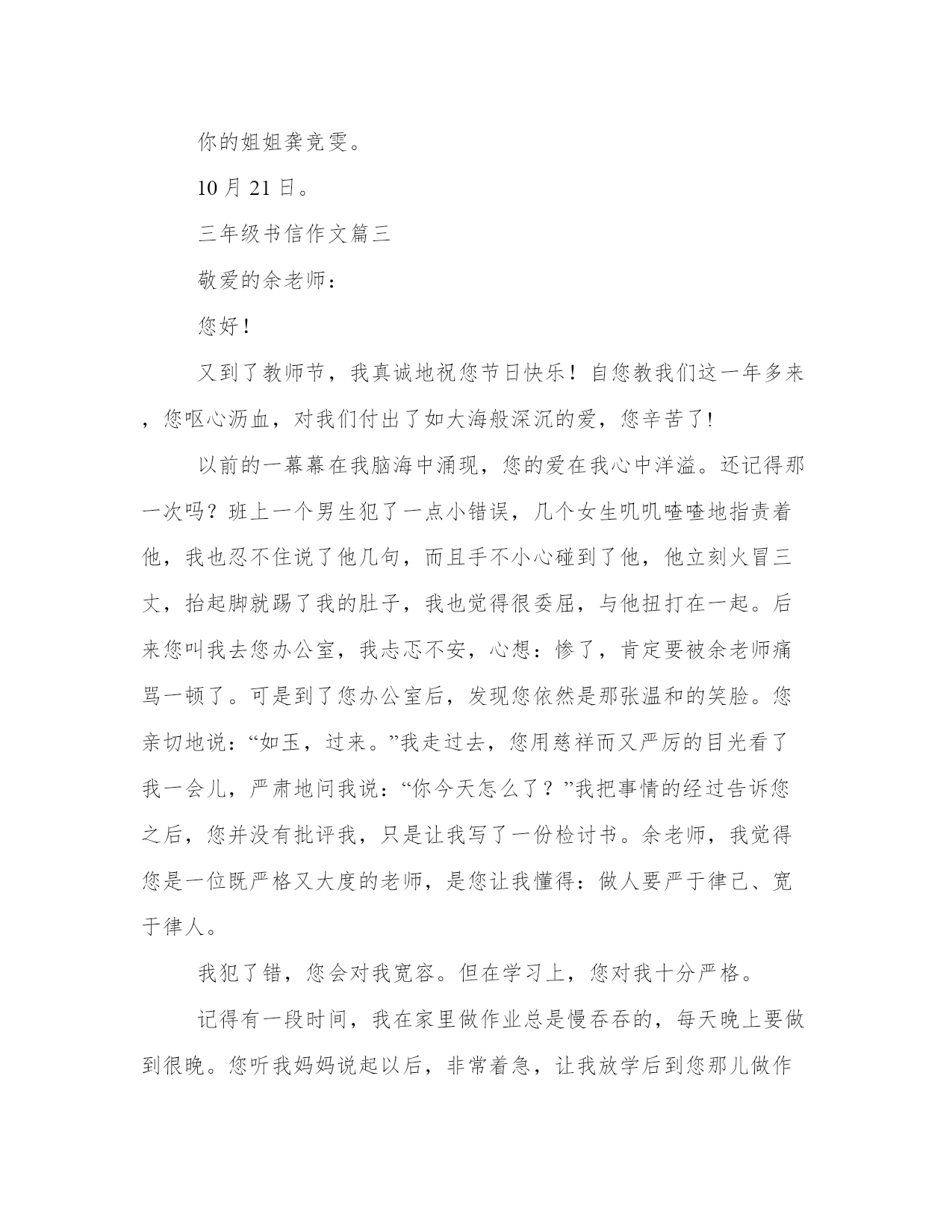 你的姐姐龚竞雯。

10 月 21 日。

三年级书信作文篇三

敬爱的余老师：

您好！

又到了教师节，我真诚地祝您节日快乐！自您教我们这一年多来，您呕心沥血，对我们付出了如大海般深沉的爱，您辛苦了!

以前的一幕幕在我脑海中涌现，您的爱在我心中洋溢。还记得那一次吗？班上一个男生犯了一点小错误，几个女生叽叽喳喳地指责着他，我也忍不住说了他几句，而且手不小心碰到了他，他立刻火冒三丈，抬起脚就踢了我的肚子，我也觉得很委屈，与他扭打在一起。后来您叫我去您办公室，我忐忑不安，心想：惨了，肯定要被余老师痛骂一顿了。可是到了您办公室后，发现您依然是那张温和的笑脸。您亲切地说：“如玉，过来。”我走过去，您用慈祥而又严厉的目光看了我一会儿，严肃地问我说：“你今天怎么了？”我把事情的经过告诉您之后，您并没有批评我，只是让我写了一份检讨书。余老师，我觉得您是一位既严格又大度的老师，是您让我懂得：做人要严于律己、宽于律人。

我犯了错，您会对我宽容。但在学习上，您对我十分严格。

记得有一段时间，我在家里做作业总是慢吞吞的，每天晚上要做到很晚。您听我妈妈说起以后，非常着急，让我放学后到您那儿做作